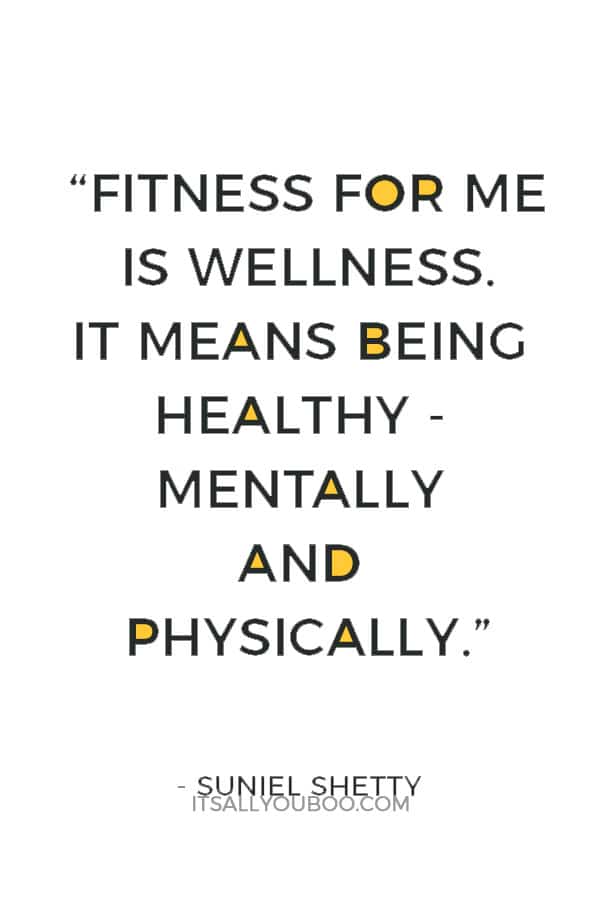 “FITNESS FOR ME IS WELLNESS. IT MEANS BEING HEALTHY - MENTALLY AND PHYSICALLY.”

- SUNIEL SHETTY
ITSALLYOUBOO.COM